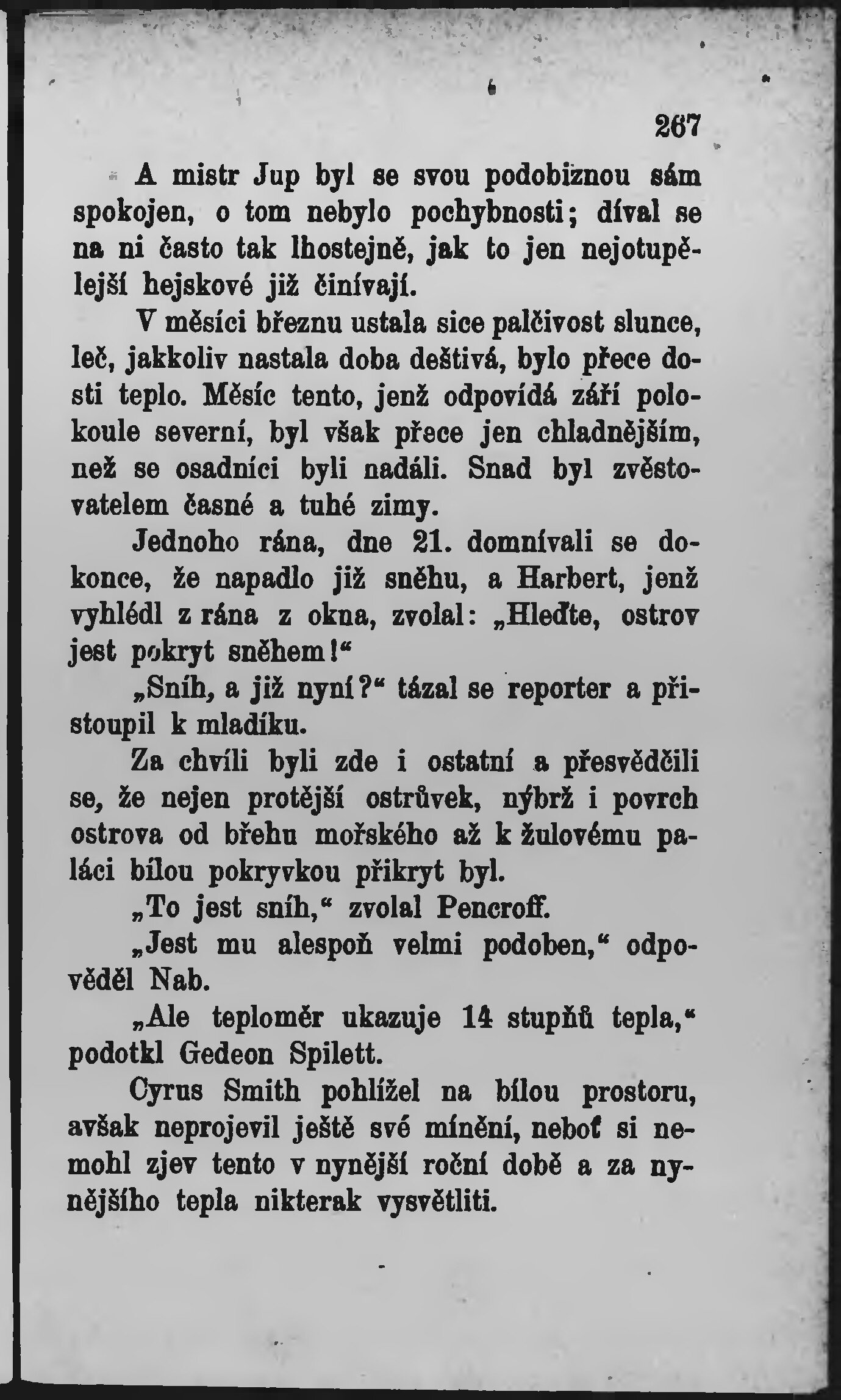 267

A mistr Jup byl se svou podobiznou sám spokojen, o tom nebylo pochybnosti; díval se na ni často tak lhostejně, jak to jen nejotupělejší hejskové již činívají.

V měsíci březnu ustala sice palčivost slunce, leč, jakkoliv nastala doba deštivá, bylo přece dosti teplo. Měsíc tento, jenž odpovídá září polokoule severní, byl však přece jen chladnějším, než se osadníci byli nadáli. Snad byl zvěstovatelem časné a tuhé zimy.

Jednoho rána, dne 21. domnívali se dokonce, že napadlo již sněhu, a Harbert, jenž vyhlédl z rána z okna, zvolal: „Hleďte, ostrov jest pokryt sněhem!“

„Sníh, a již nyní?“ tázal se reporter a přistoupil k mladíku.

Za chvíli byli zde i ostatní a přesvědčili se, že nejen protější ostrůvek, nýbrž i povrch ostrova od břehu mořského až k žulovému paláci bílou pokryvkou přikryt byl.

„To jest sníh,“ zvolal Pencroff.

„Jest mu alespoň velmi podoben,“ odpověděl Nab.

„Ale teploměr ukazuje 14 stupňů tepla,“ podotkl Gedeon Spilett.

Cyrus Smith pohlížel na bílou prostoru, avšak neprojevil ještě své mínění, neboť si nemohl zjev tento v nynější roční době a za nynějšího tepla nikterak vysvětliti.